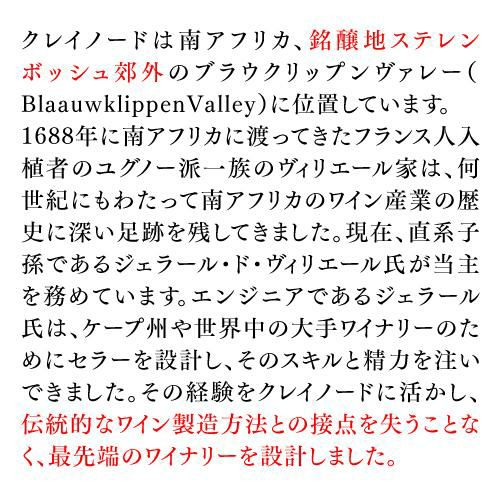 クレイノードは南アフリカ、銘醸地ステレンボッシュ郊外のブラウクリップンヴァレー(BlaauwklippenValley)に位置しています。1688年に南アフリカに渡ってきたフランス人入植者のユグノー派一族のヴィリエール家は、何世紀にもわたって南アフリカのワイン産業の歴史に深い足跡を残してきました。現在、直系子孫であるジェラール・ド・ヴィリエール氏が当主を務めています。エンジニアであるジェラール氏は、ケープ州や世界中の大手ワイナリーのためにセラーを設計し、そのスキルと精力を注いできました。その経験をクレイノードに活かし、伝統的なワイン製造方法との接点を失うことなく、最先端のワイナリーを設計しました。